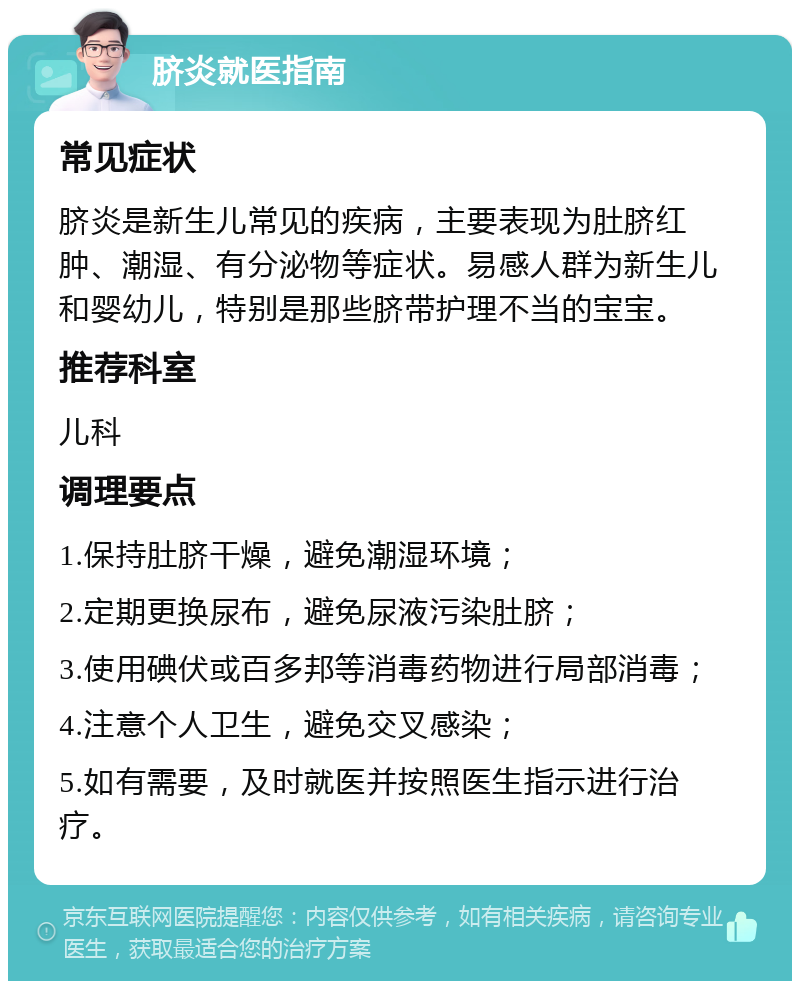 脐炎就医指南

常见症状

脐炎是新生儿常见的疾病，主要表现为肚脐红肿、潮湿、有分泌物等症状。易感人群为新生儿和婴幼儿，特别是那些脐带护理不当的宝宝。

推荐科室

儿科

调理要点

1.保持肚脐干燥，避免潮湿环境；

2.定期更换尿布，避免尿液污染肚脐；

3.使用碘伏或百多邦等消毒药物进行局部消毒；

4.注意个人卫生，避免交叉感染；

5.如有需要，及时就医并按照医生指示进行治疗。

京东互联网医院提醒您：内容仅供参考，如有相关疾病，请咨询专业医生，获取最适合您的治疗方案